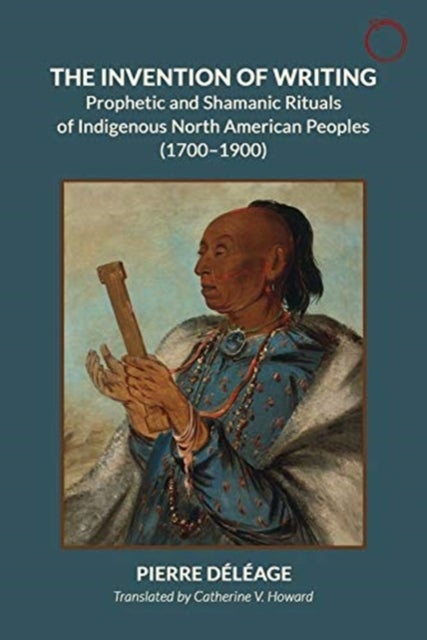 THE INVENTION OF WRITING
Prophetic and Shamanic Rituals of Indigenous North American Peoples (1700–1900)

PIERRE DÉLÉAGE
Translated by Catherine V. Howard